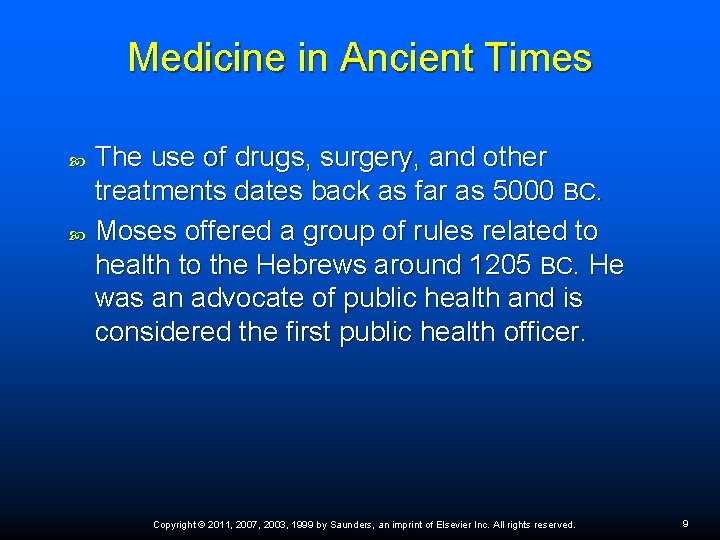 Medicine in Ancient Times

The use of drugs, surgery, and other treatments dates back as far as 5000 BC.

Moses offered a group of rules related to health to the Hebrews around 1205 BC. He was an advocate of public health and is considered the first public health officer.

Copyright © 2011, 2007, 2003, 1999 by Saunders, an imprint of Elsevier Inc. All rights reserved.

9